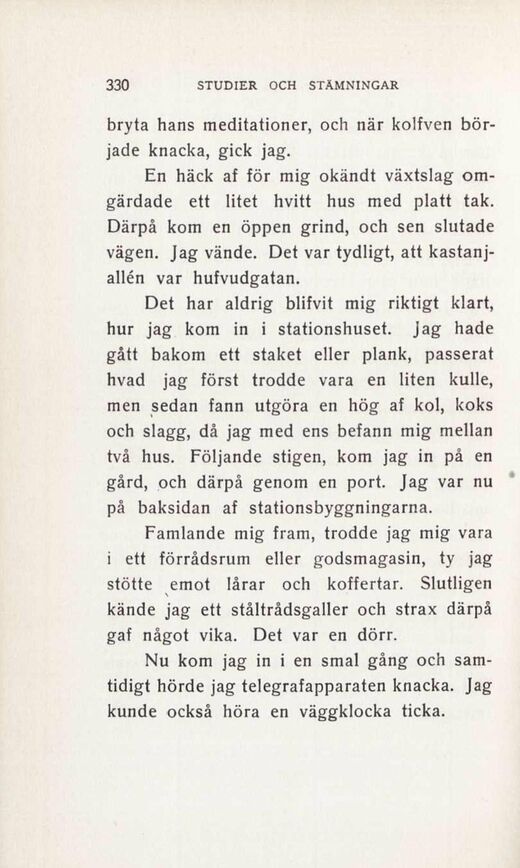 330 STUDIER OCH STÄMNINGAR

bryta hans meditationer, och när kolfven började knacka, gick jag.

En häck af för mig okändt växtslag omgärdade ett litet hvitt hus med platt tak. Därpå kom en öppen grind, och sen slutade vägen. Jag vände. Det var tydligt, att kastanjallén var hufvudgatan.

Det har aldrig blifvit mig riktigt klart, hur jag kom in i stationshuset. Jag hade gått bakom ett staket eller plank, passerat hvad jag först trodde vara en liten kulle, men sedan fann utgöra en hög af kol, koks och slagg, då jag med ens befann mig mellan två hus. Följande stigen, kom jag in på en gård, och därpå genom en port. Jag var nu på baksidan af stationsbyggningarna.

Famlande mig fram, trodde jag mig vara i ett förrådsrum eller godsmagasin, ty jag stötte emot lårar och koffertar. Slutligen kände jag ett ståltrådsgaller och strax därpå gaf något vika. Det var en dörr.

Nu kom jag in i en smal gång och samtidigt hörde jag telegrafapparaten knacka. Jag kunde också höra en väggklocka ticka.